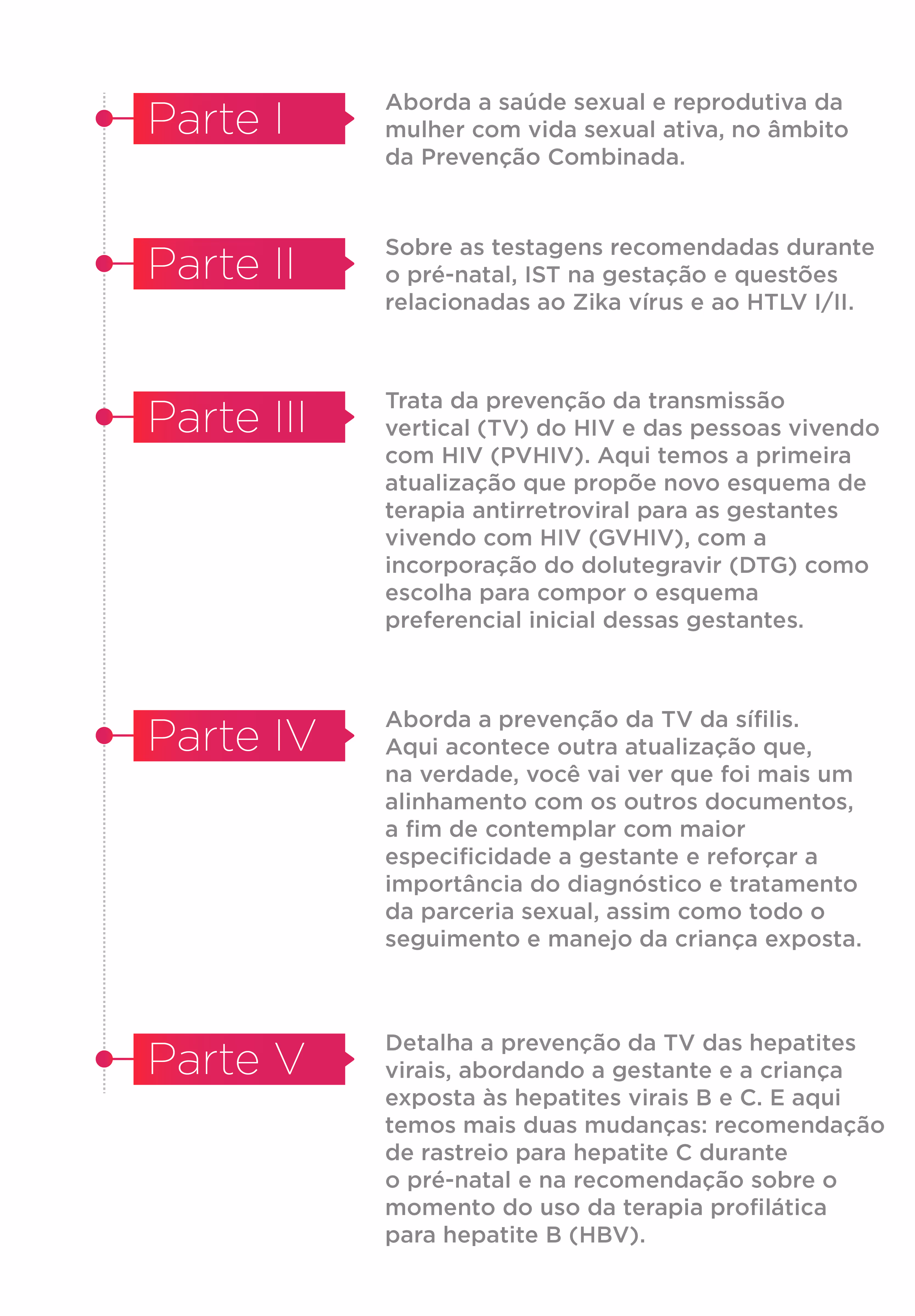 Parte I

Aborda a saúde sexual e reprodutiva da mulher com vida sexual ativa, no âmbito da Prevenção Combinada.

Parte II

Sobre as testagens recomendadas durante o pré-natal, IST na gestação e questões relacionadas ao Zika vírus e ao HTLV I/II.

Parte III

Trata da prevenção da transmissão vertical (TV) do HIV e das pessoas vivendo com HIV (PVHIV). Aqui temos a primeira atualização que propõe novo esquema de terapia antirretroviral para as gestantes vivendo com HIV (GVHIV), com a incorporação do dolutegravir (DTG) como escolha para compor o esquema preferencial inicial dessas gestantes.

Parte IV

Aborda a prevenção da TV da sífilis. Aqui acontece outra atualização que, na verdade, você vai ver que foi mais um alinhamento com os outros documentos, a fim de contemplar com maior especificidade a gestante e reforçar a importância do diagnóstico e tratamento da parceria sexual, assim como todo o seguimento e manejo da criança exposta.

Parte V

Detalha a prevenção da TV das hepatites virais, abordando a gestante e a criança exposta às hepatites virais B e C. E aqui temos mais duas mudanças: recomendação de rastreio para hepatite C durante o pré-natal e na recomendação sobre o momento do uso da terapia profilática para hepatite B (HBV).